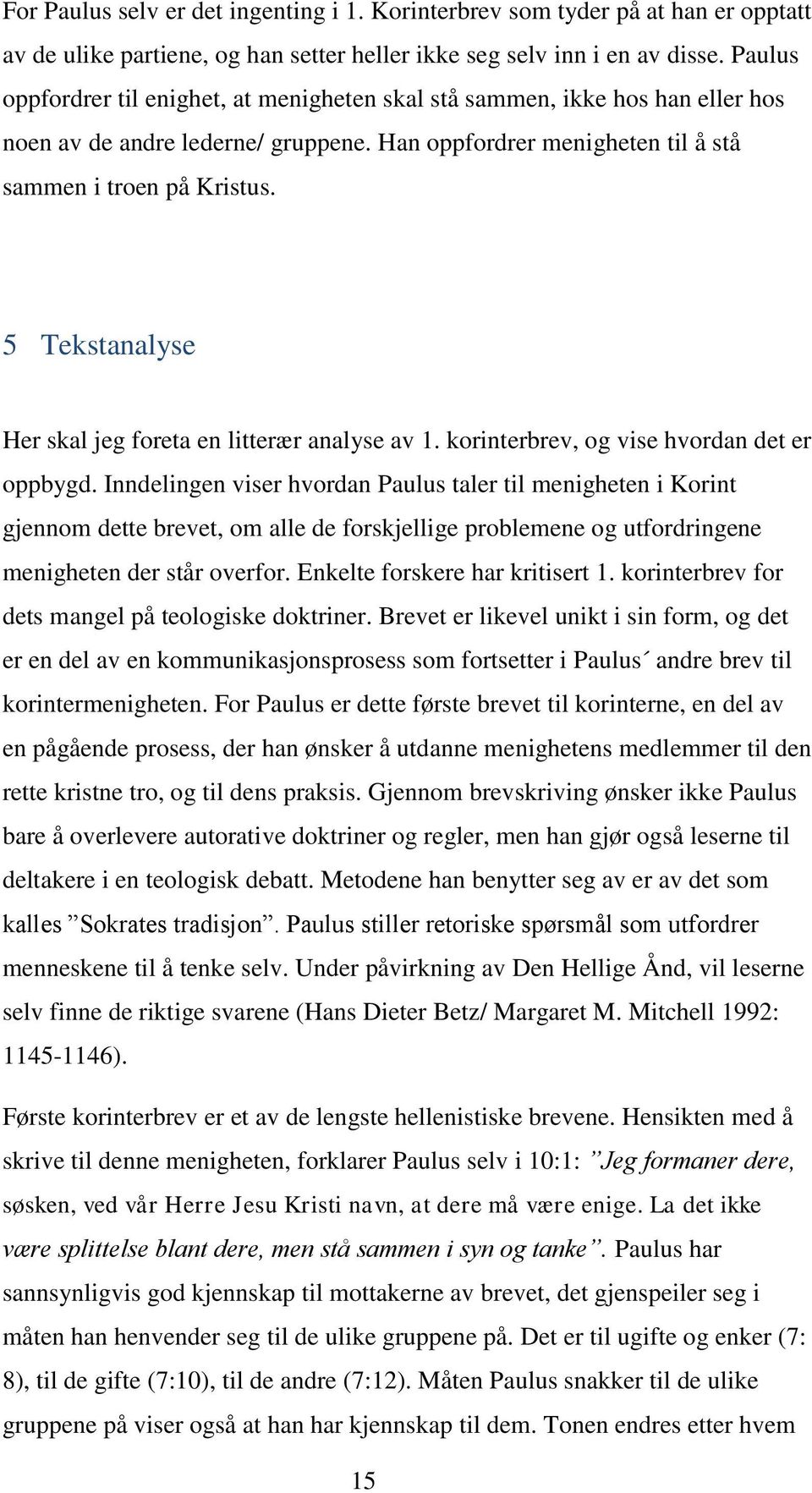 For Paulus selv er det ingenting i 1. Korinterbrev som tyder på at han er opptatt av de ulike partiene, og han setter heller ikke seg selv inn i en av disse. Paulus oppfordrer til enighet, at menigheten skal stå sammen, ikke hos han eller hos noen av de andre lederne/ gruppene. Han oppfordrer menigheten til å stå sammen i troen på Kristus.

5 Tekstanalyse

Her skal jeg foreta en litterær analyse av 1. korinterbrev, og vise hvordan det er oppbygd. Inndelingen viser hvordan Paulus taler til menigheten i Korint gjennom dette brevet, om alle de forskjellige problemene og utfordringene menigheten der står overfor. Enkelte forskere har kritisert 1. korinterbrev for dets mangel på teologiske doktriner. Brevet er likevel unikt i sin form, og det er en del av en kommunikasjonsprosess som fortsetter i Paulus´ andre brev til korintermenigheten. For Paulus er dette første brevet til korinterne, en del av en pågående prosess, der han ønsker å utdanne menighetens medlemmer til den rette kristne tro, og til dens praksis. Gjennom brevskriving ønsker ikke Paulus bare å overlevere autorative doktriner og regler, men han gjør også leserne til deltakere i en teologisk debatt. Metodene han benytter seg av er av det som kalles ”Sokrates tradisjon”. Paulus stiller retoriske spørsmål som utfordrer menneskene til å tenke selv. Under påvirkning av Den Hellige Ånd, vil leserne selv finne de riktige svarene (Hans Dieter Betz/ Margaret M. Mitchell 1992: 1145-1146).

Første korinterbrev er et av de lengste hellenistiske brevene. Hensikten med å skrive til denne menigheten, forklarer Paulus selv i 10:1: ”Jeg formaner dere, søsken, ved vår Herre Jesu Kristi navn, at dere må være enige. La det ikke være splittelse blant dere, men stå sammen i syn og tanke”. Paulus har sannsynligvis god kjennskap til mottakerne av brevet, det gjenspeiler seg i måten han henvender seg til de ulike gruppene på. Det er til ugifte og enker (7: 8), til de gifte (7:10), til de andre (7:12). Måten Paulus snakker til de ulike gruppene på viser også at han har kjennskap til dem. Tonen endres etter hvem

15